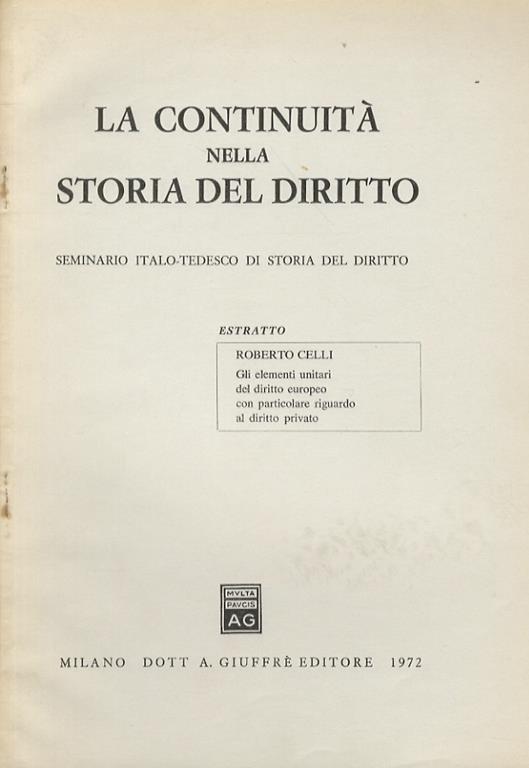 LA CONTINUITÀ
NELLA
STORIA DEL DIRITTO

SEMINARIO ITALO-TEDESCO DI STORIA DEL DIRITTO

ESTRATTO

ROBERTO CELLI
Gli elementi unitari
del diritto europeo
con particolare riguardo
al diritto privato

MVLTA
PAVCIS
AG

MILANO DOTT A. GIUFFRÈ EDITORE 1972